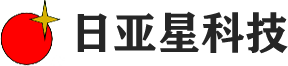 日亚星科技